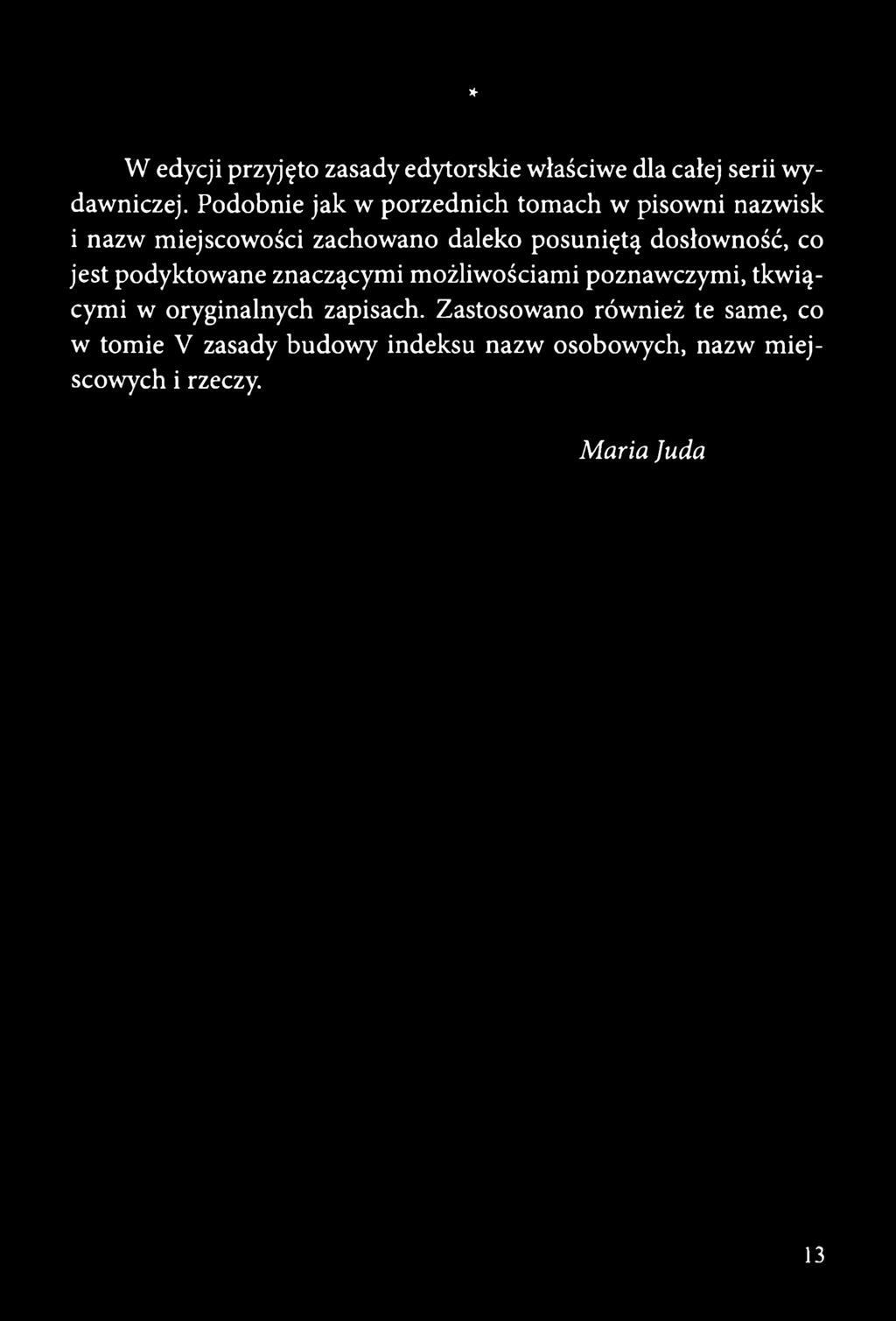 *

W edycji przyjęto zasady edytorskie właściwe dla całej serii wydawniczej. Podobnie jak w porzednich tomach w pisowni nazwisk i nazw miejscowości zachowano daleko posuniętą dosłowność, co jest podyktowane znaczącymi możliwościami poznawczymi, tkwiącymi w oryginalnych zapisach. Zastosowano również te same, co w tomie V zasady budowy indeksu nazw osobowych, nazw miejscowych i rzeczy.

Maria Juda

13